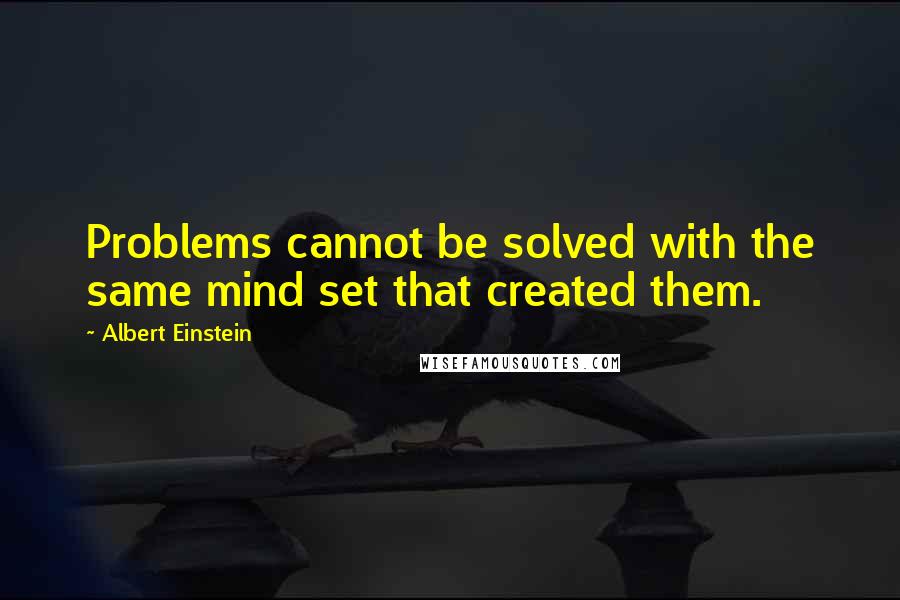 Problems cannot be solved with the same mind set that created them.

~ Albert Einstein

WISEFAMOUSQUOTES.COM